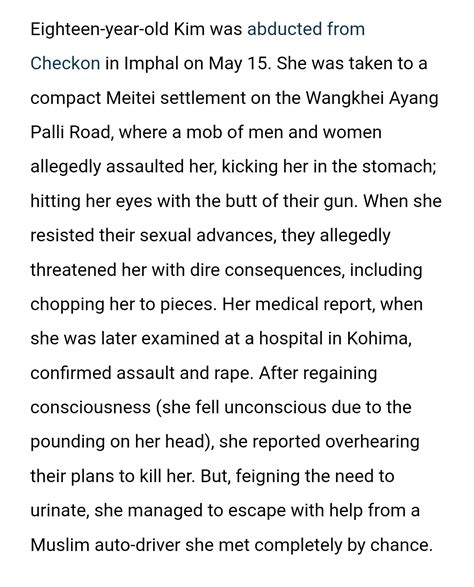 Eighteen-year-old Kim was abducted from Checkon in Imphal on May 15. She was taken to a compact Meitei settlement on the Wangkhei Ayang Palli Road, where a mob of men and women allegedly assaulted her, kicking her in the stomach; hitting her eyes with the butt of their gun. When she resisted their sexual advances, they allegedly threatened her with dire consequences, including chopping her to pieces. Her medical report, when she was later examined at a hospital in Kohima, confirmed assault and rape. After regaining consciousness (she fell unconscious due to the pounding on her head), she reported overhearing their plans to kill her. But, feigning the need to urinate, she managed to escape with help from a Muslim auto-driver she met completely by chance.